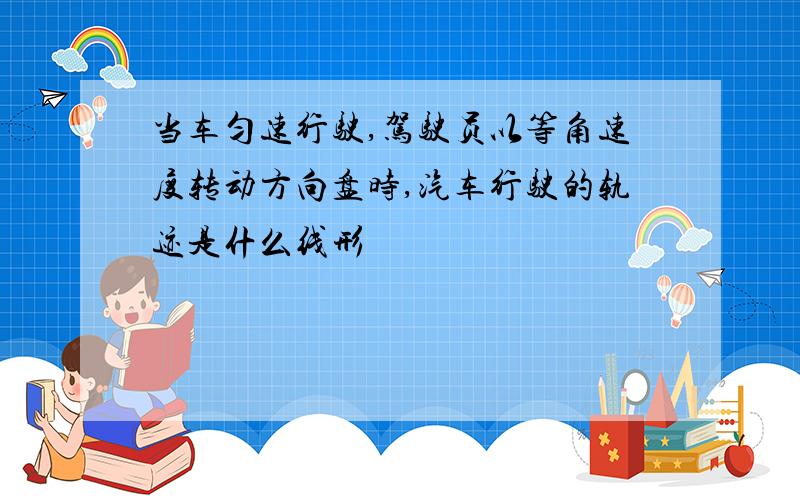 当车匀速行驶,驾驶员以等角速度转动方向盘時,汽车行驶的轨迹是什么线形